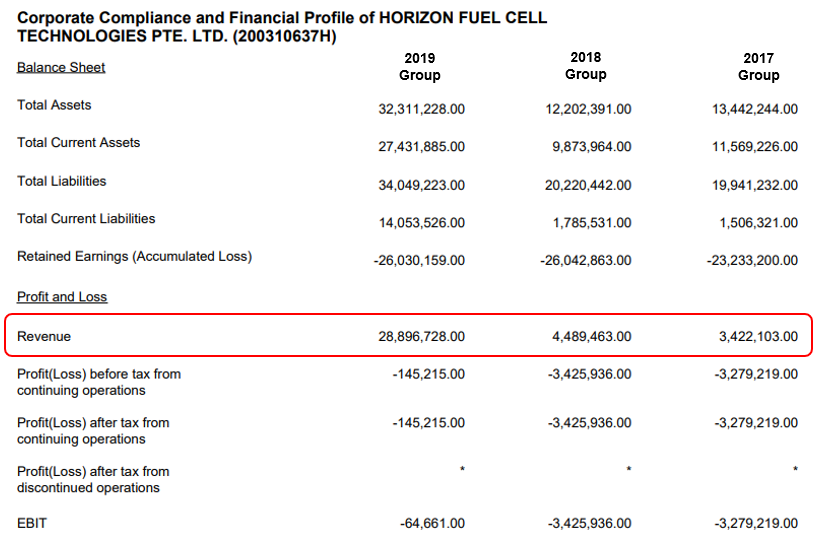 Corporate Compliance and Financial Profile of HORIZON FUEL CELL TECHNOLOGIES PTE. LTD. (200310637H)

| Balance Sheet | 2019 Group | 2018 Group | 2017 Group |
|---|---|---|---|
| Total Assets | 32,311,228.00 | 12,202,391.00 | 13,442,244.00 |
| Total Current Assets | 27,431,885.00 | 9,873,964.00 | 11,569,226.00 |
| Total Liabilities | 34,049,223.00 | 20,220,442.00 | 19,941,232.00 |
| Total Current Liabilities | 14,053,526.00 | 1,785,531.00 | 1,506,321.00 |
| Retained Earnings (Accumulated Loss) | -26,030,159.00 | -26,042,863.00 | -23,233,200.00 |
| Profit and Loss | | | |
| Revenue | 28,896,728.00 | 4,489,463.00 | 3,422,103.00 |
| Profit(Loss) before tax from continuing operations | -145,215.00 | -3,425,936.00 | -3,279,219.00 |
| Profit(Loss) after tax from continuing operations | -145,215.00 | -3,425,936.00 | -3,279,219.00 |
| Profit(Loss) after tax from discontinued operations | * | * | * |
| EBIT | -64,661.00 | -3,425,936.00 | -3,279,219.00 |